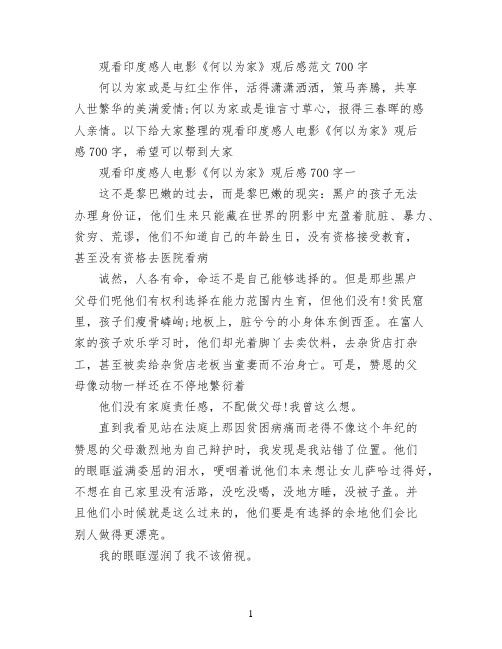 观看印度感人电影《何以为家》观后感范文700字

何以为家或是与红尘作伴，活得潇潇洒洒，策马奔腾，共享人世繁华的美满爱情;何以为家或是谁言寸草心，报得三春晖的感人亲情。以下给大家整理的观看印度感人电影《何以为家》观后感700字，希望可以帮到大家

观看印度感人电影《何以为家》观后感700字一

这不是黎巴嫩的过去，而是黎巴嫩的现实：黑户的孩子无法办理身份证，他们生来只能藏在世界的阴影中充盈着肮脏、暴力、贫穷、荒谬，他们不知道自己的年龄生日，没有资格接受教育，甚至没有资格去医院看病

诚然，人各有命，命运不是自己能够选择的。但是那些黑户父母们呢他们有权利选择在能力范围内生育，但他们没有!贫民窟里，孩子们瘦骨嶙峋;地板上，脏兮兮的小身体东倒西歪。在富人家的孩子欢乐学习时，他们却光着脚丫去卖饮料，去杂货店打杂工，甚至被卖给杂货店老板当童妻而不治身亡。可是，赞恩的父母像动物一样还在不停地繁衍着

他们没有家庭责任感，不配做父母!我曾这么想。

直到我看见站在法庭上那因贫困病痛而老得不像这个年纪的赞恩的父母激烈地为自己辩护时，我发现是我站错了位置。他们的眼眶溢满委屈的泪水，哽咽着说他们本来想让女儿萨哈过得好，不想在自己家里没有活路，没吃没喝，没地方睡，没被子盖。并且他们小时候就是这么过来的，他们要是有选择的余地他们会比别人做得更漂亮。

我的眼眶湿润了我不该俯视。

1